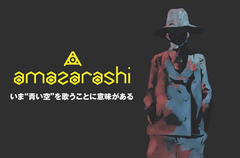 amazarashi

いま"青い空"を歌うことに意味がある